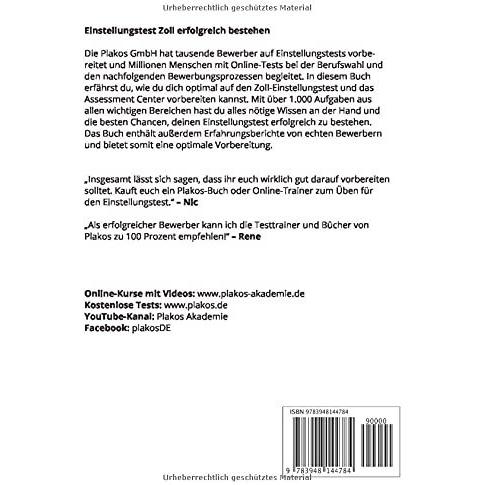 Urheberrechtlich geschütztes Material

Einstellungstest Zoll erfolgreich bestehen

Die Plakos GmbH hat tausende Bewerber auf Einstellungstests vorbereitet und Millionen Menschen mit Online-Tests bei der Berufswahl und den nachfolgenden Bewerbungsprozessen begleitet. In diesem Buch erfährst du, wie du dich optimal auf den Zoll-Einstellungstest und das Assessment Center vorbereiten kannst. Mit über 1.000 Aufgaben aus allen wichtigen Bereichen hast du alles nötige Wissen an der Hand und die besten Chancen, deinen Einstellungstest erfolgreich zu bestehen. Das Buch enthält außerdem Erfahrungsberichte von echten Bewerbern und bietet somit eine optimale Vorbereitung.

„Insgesamt lässt sich sagen, dass ihr euch wirklich gut darauf vorbereiten solltet. Kauft euch ein Plakos-Buch oder Online-Trainer zum Üben für den Einstellungstest." – Nic

„Als erfolgreicher Bewerber kann ich die Testtrainer und Bücher von Plakos zu 100 Prozent empfehlen!" – Rene

Online-Kurse mit Videos: www.plakos-akademie.de
Kostenlose Tests: www.plakos.de
YouTube-Kanal: Plakos Akademie
Facebook: plakosDE

ISBN 9783948144784

90000

9 783948 144784

Urheberrechtlich geschütztes Material